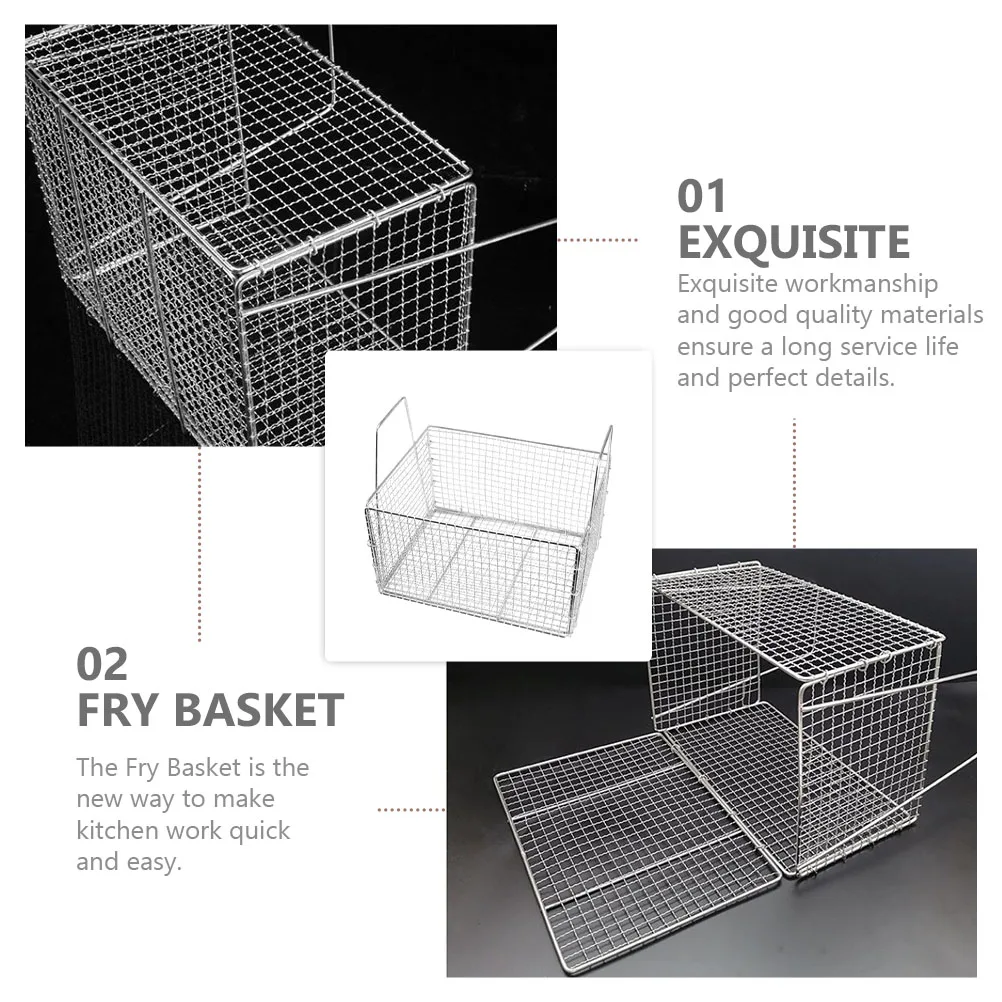 01
EXQUISITE

Exquisite workmanship and good quality materials ensure a long service life and perfect details.

02
FRY BASKET

The Fry Basket is the new way to make kitchen work quick and easy.